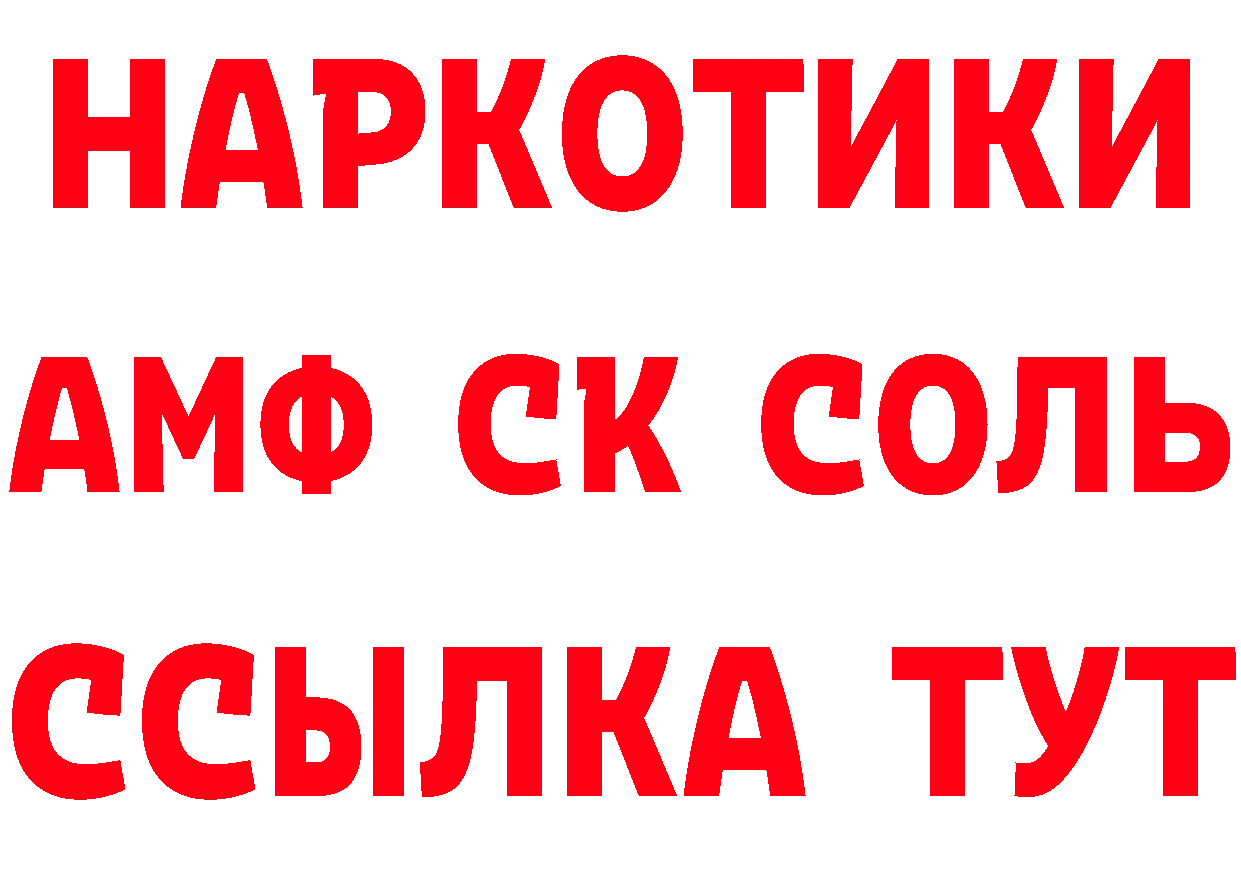 НАРКОТИКИ
АМФ СК СОЛЬ
ССЫЛКА ТУТ